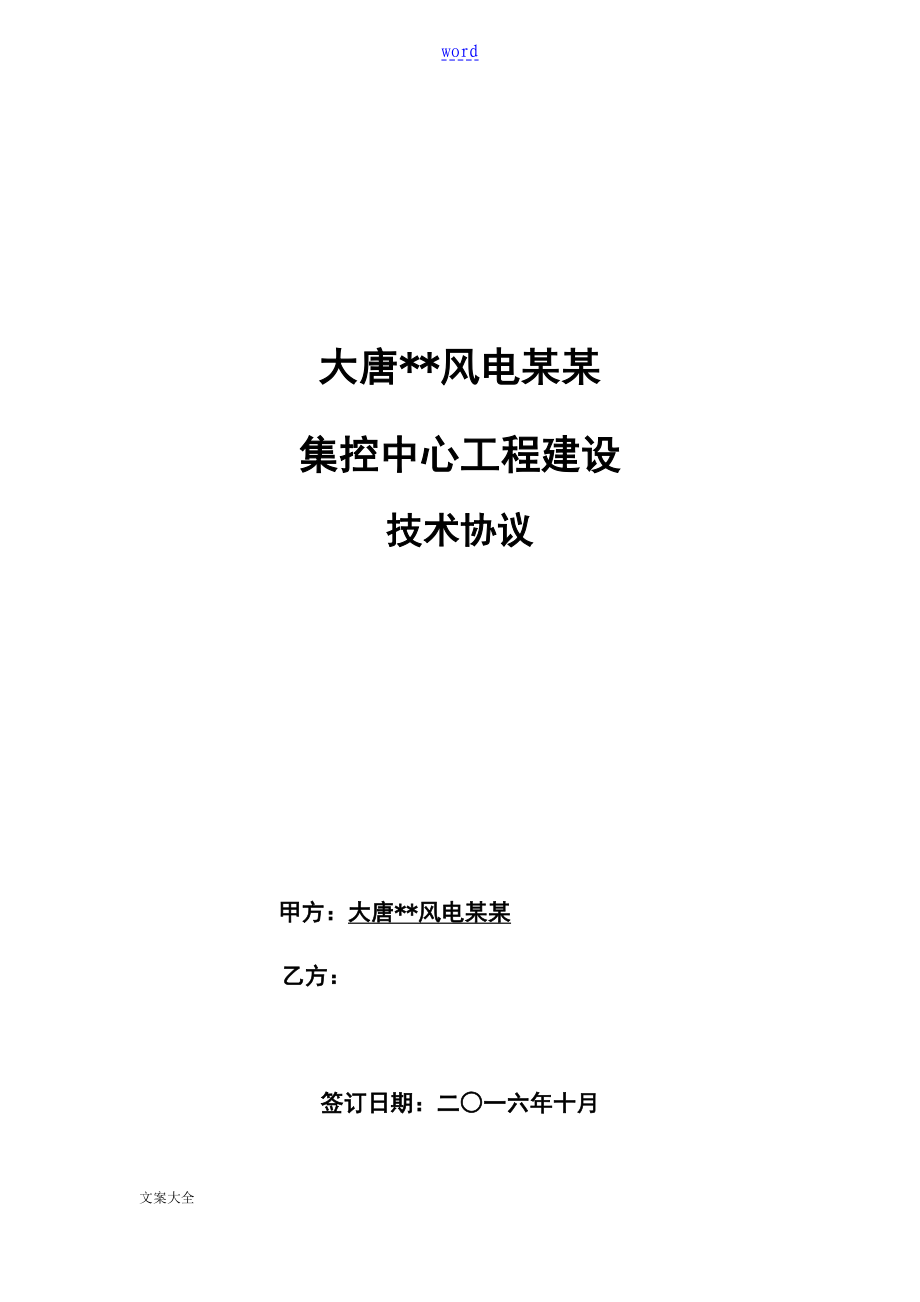 word

大唐**风电某某

集控中心工程建设

技术协议

甲方：大唐**风电某某

乙方：

签订日期：二〇一六年十月

文案大全